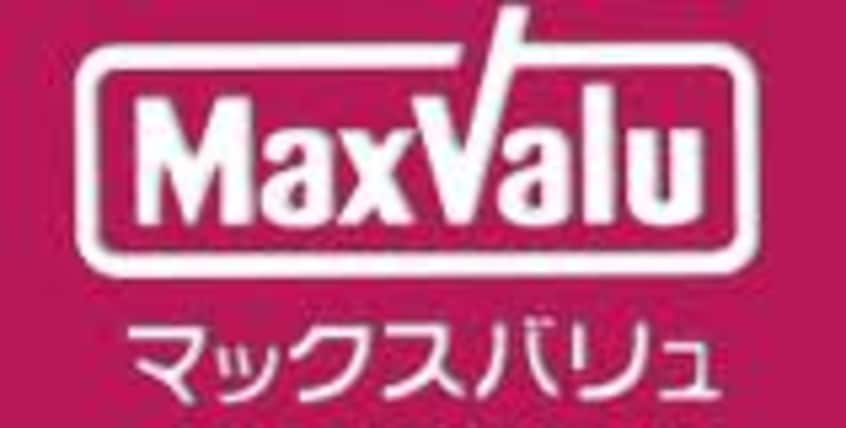 MaxValu

マックスバリュ